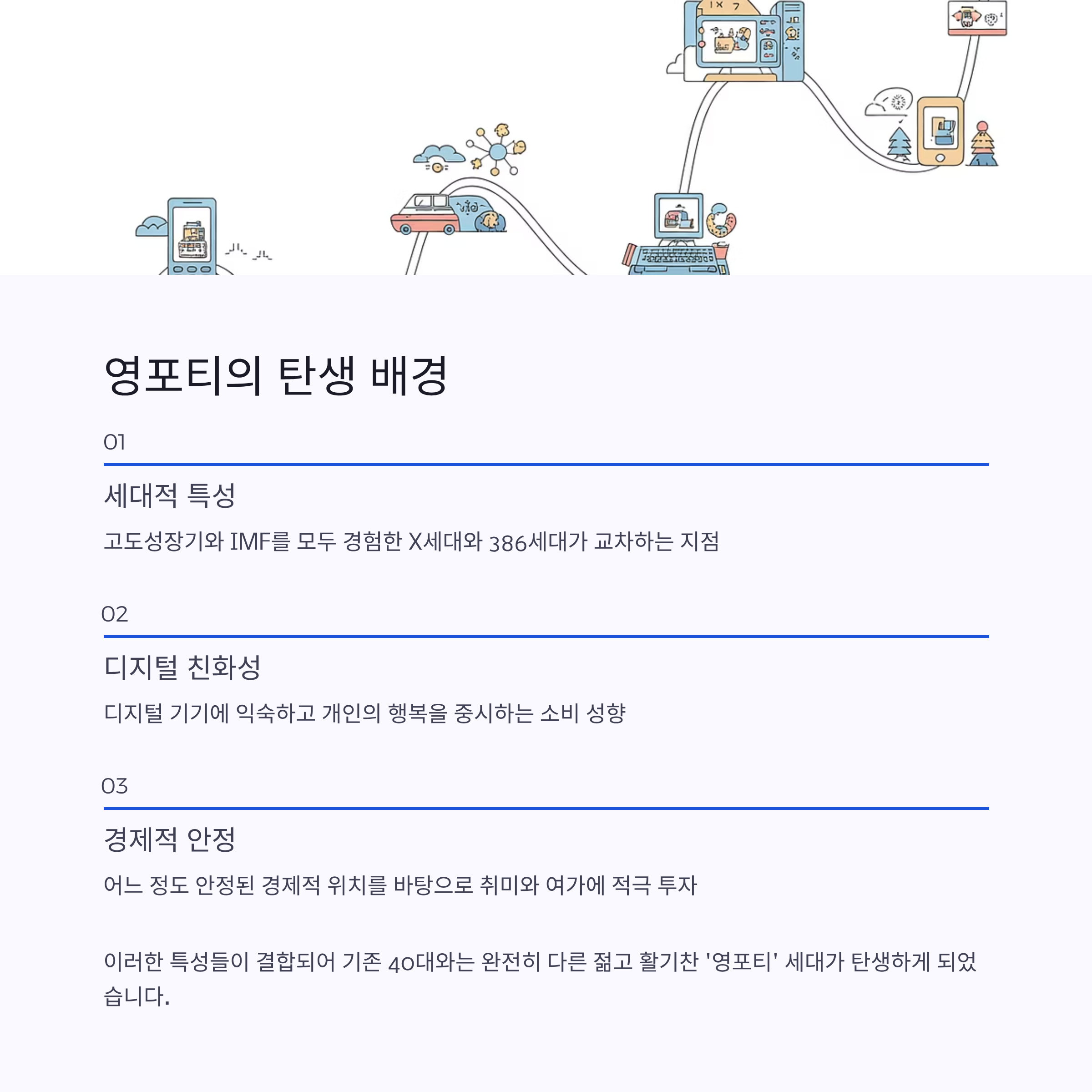 영포티의 탄생 배경

01

세대적 특성

고도성장기와 IMF를 모두 경험한 X세대와 386세대가 교차하는 지점

02

디지털 친화성

디지털 기기에 익숙하고 개인의 행복을 중시하는 소비 성향

03

경제적 안정

어느 정도 안정된 경제적 위치를 바탕으로 취미와 여가에 적극 투자

이러한 특성들이 결합되어 기존 40대와는 완전히 다른 젊고 활기찬 '영포티' 세대가 탄생하게 되었습니다.